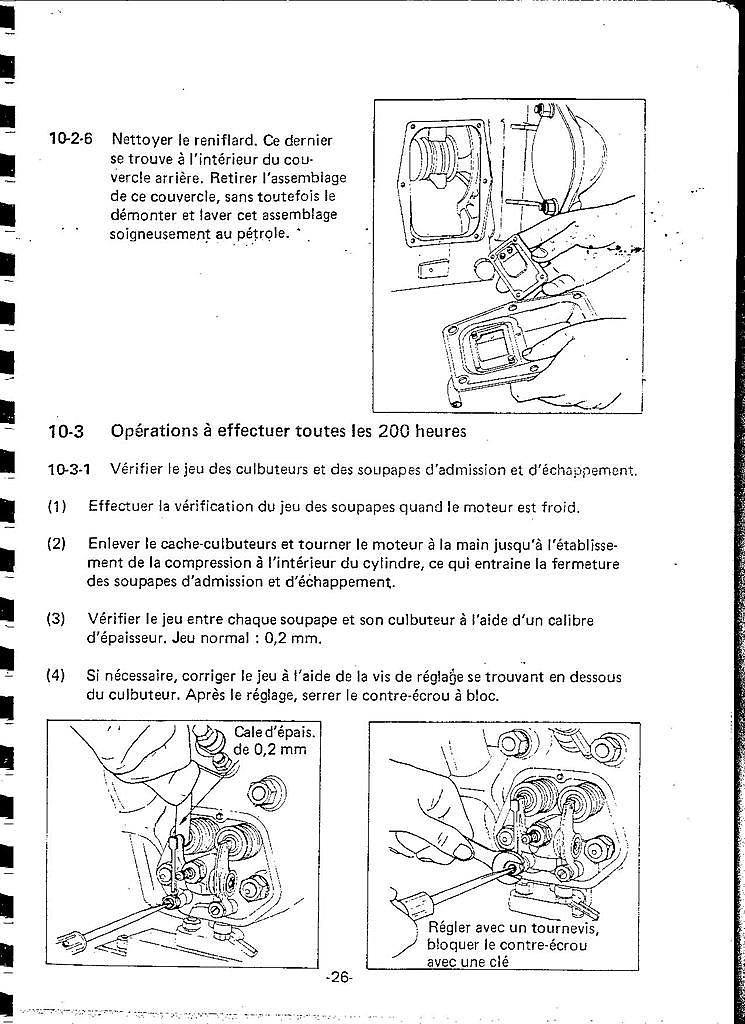 10-2-6 Nettoyer le reniflard. Ce dernier se trouve à l'intérieur du couvercle arrière. Retirer l'assemblage de ce couvercle, sans toutefois le démonter et laver cet assemblage soigneusement au pétrole.

10-3 Opérations à effectuer toutes les 200 heures

10-3-1 Vérifier le jeu des culbuteurs et des soupapes d'admission et d'échappement.

(1) Effectuer la vérification du jeu des soupapes quand le moteur est froid.

(2) Enlever le cache-culbuteurs et tourner le moteur à la main jusqu'à l'établissement de la compression à l'intérieur du cylindre, ce qui entraine la fermeture des soupapes d'admission et d'échappement.

(3) Vérifier le jeu entre chaque soupape et son culbuteur à l'aide d'un calibre d'épaisseur. Jeu normal : 0,2 mm.

(4) Si nécessaire, corriger le jeu à l'aide de la vis de réglage se trouvant en dessous du culbuteur. Après le réglage, serrer le contre-écrou à bloc.

Cale d'épais. de 0,2 mm

Régler avec un tournevis, bloquer le contre-écrou avec une clé

-26-